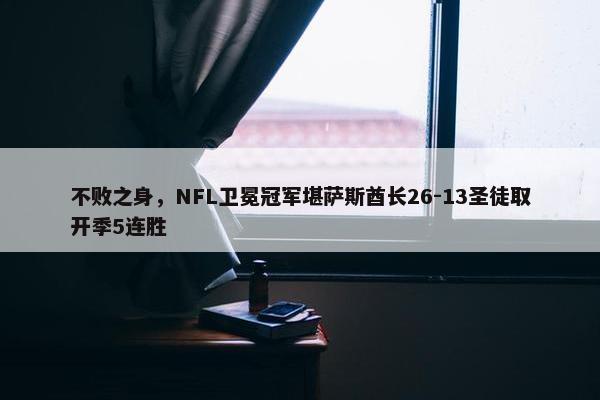 不败之身，NFL卫冕冠军堪萨斯酋长26-13圣徒取开季5连胜